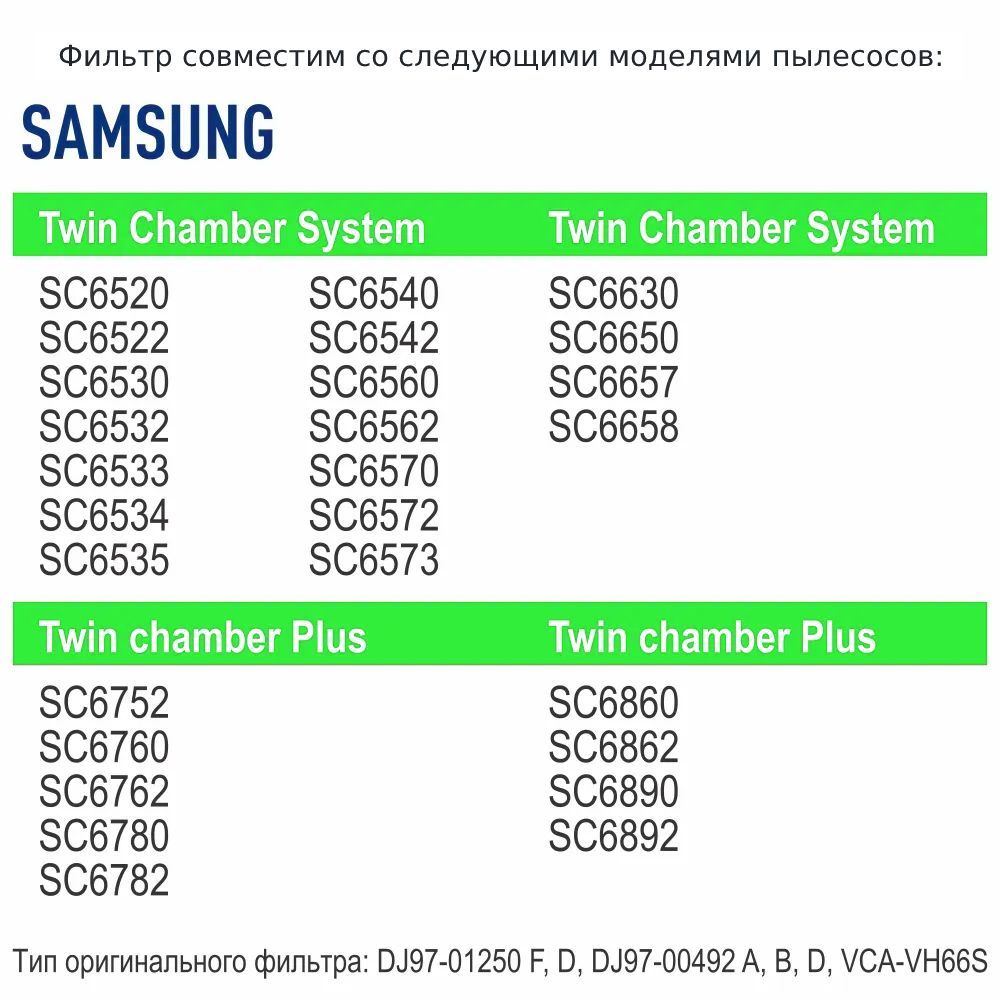 Фильтр совместим со следующими моделями пылесосов:

SAMSUNG

Twin Chamber System

SC6520
SC6522
SC6530
SC6532
SC6533
SC6534
SC6535

SC6540
SC6542
SC6560
SC6562
SC6570
SC6572
SC6573

Twin Chamber System

SC6630
SC6650
SC6657
SC6658

Twin chamber Plus

SC6752
SC6760
SC6762
SC6780
SC6782

Twin chamber Plus

SC6860
SC6862
SC6890
SC6892

Тип оригинального фильтра: DJ97-01250 F, D, DJ97-00492 A, B, D, VCA-VH66S